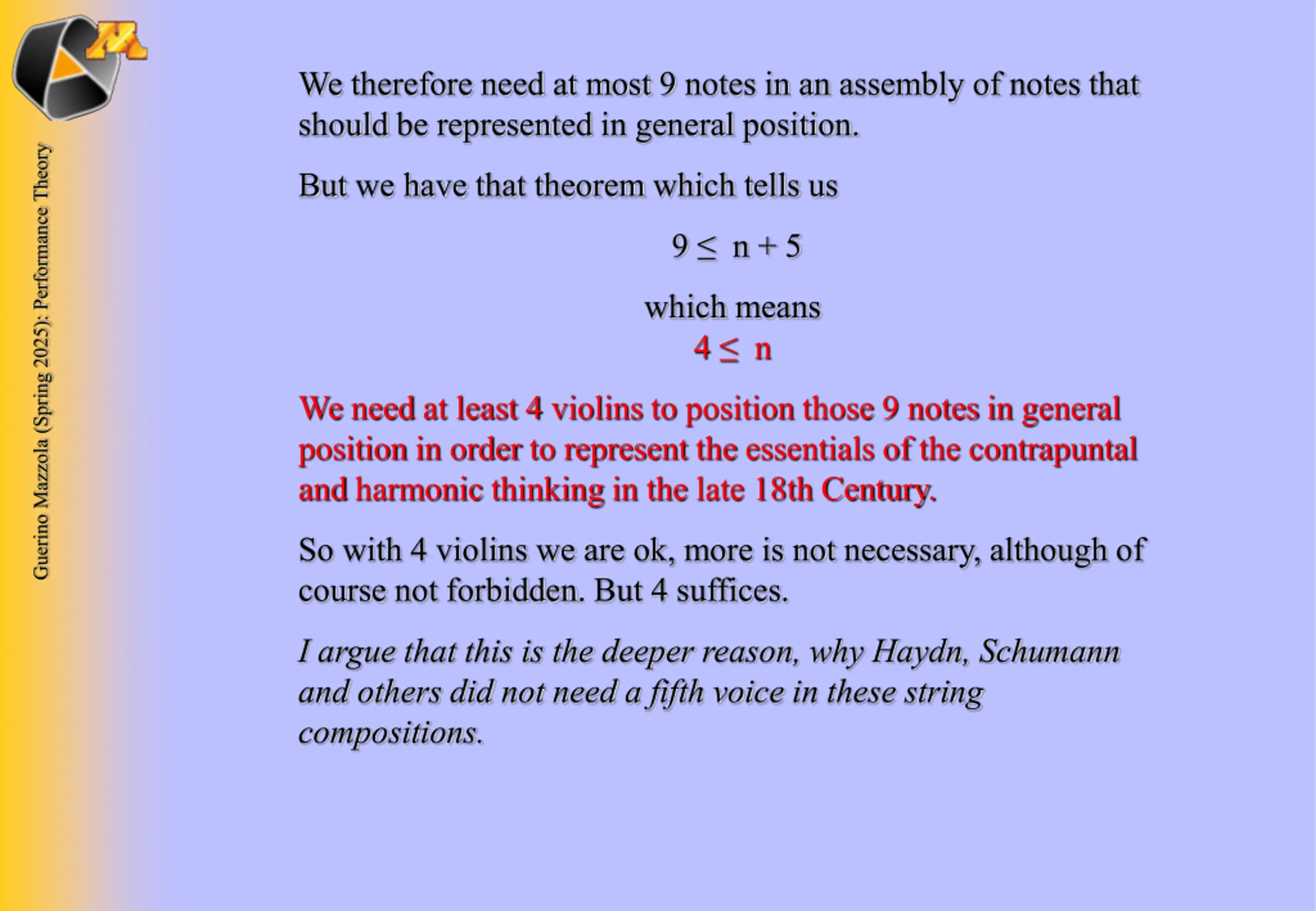 Guerino Mazzola (Spring 2025): Performance Theory

We therefore need at most 9 notes in an assembly of notes that should be represented in general position.

But we have that theorem which tells us

$9 \leq n + 5$

which means

$4 \leq n$

We need at least 4 violins to position those 9 notes in general position in order to represent the essentials of the contrapuntal and harmonic thinking in the late 18th Century.

So with 4 violins we are ok, more is not necessary, although of course not forbidden. But 4 suffices.

I argue that this is the deeper reason, why Haydn, Schumann and others did not need a fifth voice in these string compositions.